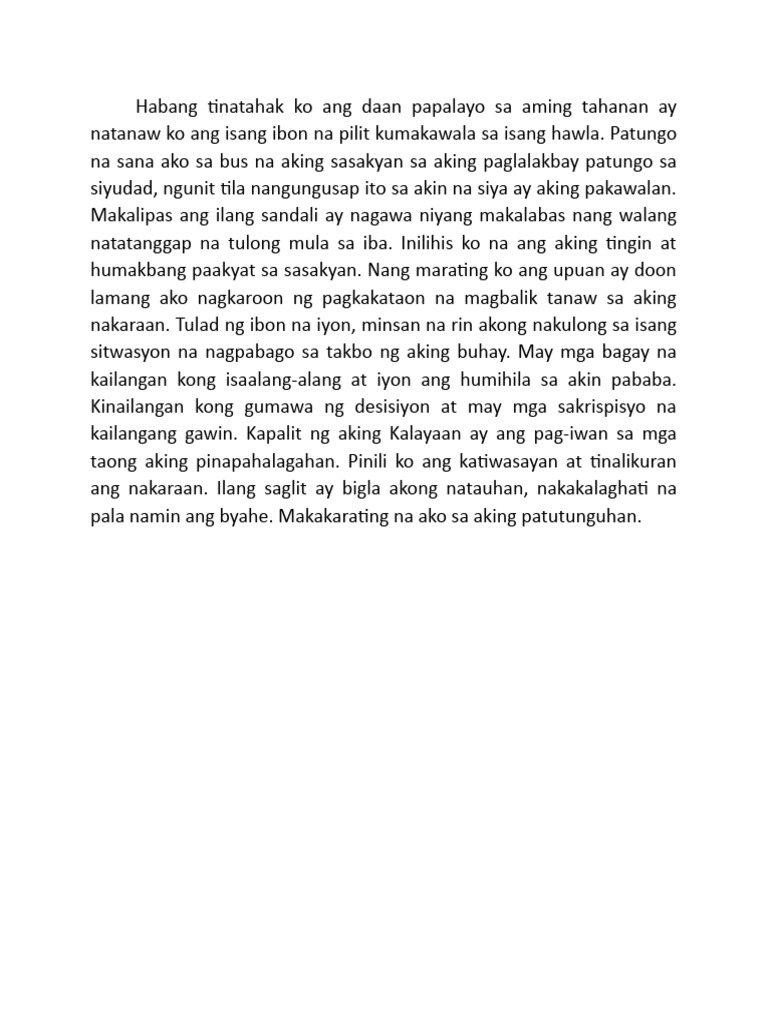 Habang tinatahak ko ang daan papalayo sa aming tahanan ay natanaw ko ang isang ibon na pilit kumakawala sa isang hawla. Patungo na sana ako sa bus na aking sasakyan sa aking paglalakbay patungo sa siyudad, ngunit tila nangungusap ito sa akin na siya ay aking pakawalan. Makalipas ang ilang sandali ay nagawa niyang makalabas nang walang natatanggap na tulong mula sa iba. Inilihis ko na ang aking tingin at humakbang paakyat sa sasakyan. Nang marating ko ang upuan ay doon lamang ako nagkaroon ng pagkakataon na magbalik tanaw sa aking nakaraan. Tulad ng ibon na iyon, minsan na rin akong nakulong sa isang sitwasyon na nagpabago sa takbo ng aking buhay. May mga bagay na kailangan kong isaalang-alang at iyon ang humihila sa akin pababa. Kinailangan kong gumawa ng desisiyon at may mga sakrispisyo na kailangang gawin. Kapalit ng aking Kalayaan ay ang pag-iwan sa mga taong aking pinapahalagahan. Pinili ko ang katiwasayan at tinalikuran ang nakaraan. Ilang saglit ay bigla akong natauhan, nakakalaghati na pala namin ang byahe. Makakarating na ako sa aking patutunguhan.